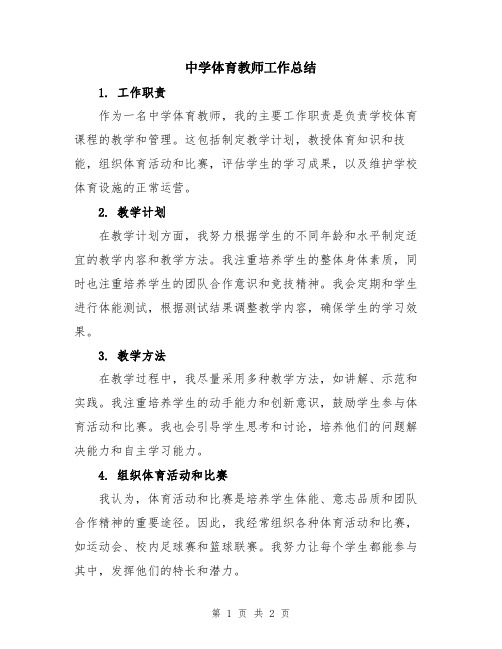 中学体育教师工作总结

1. 工作职责

作为一名中学体育教师，我的主要工作职责是负责学校体育课程的教学和管理。这包括制定教学计划，教授体育知识和技能，组织体育活动和比赛，评估学生的学习成果，以及维护学校体育设施的正常运营。

2. 教学计划

在教学计划方面，我努力根据学生的不同年龄和水平制定适宜的教学内容和教学方法。我注重培养学生的整体身体素质，同时也注重培养学生的团队合作意识和竞技精神。我会定期和学生进行体能测试，根据测试结果调整教学内容，确保学生的学习效果。

3. 教学方法

在教学过程中，我尽量采用多种教学方法，如讲解、示范和实践。我注重培养学生的动手能力和创新意识，鼓励学生参与体育活动和比赛。我也会引导学生思考和讨论，培养他们的问题解决能力和自主学习能力。

4. 组织体育活动和比赛

我认为，体育活动和比赛是培养学生体能、意志品质和团队合作精神的重要途径。因此，我经常组织各种体育活动和比赛，如运动会、校内足球赛和篮球联赛。我努力让每个学生都能参与其中，发挥他们的特长和潜力。

第 1 页 共 2 页